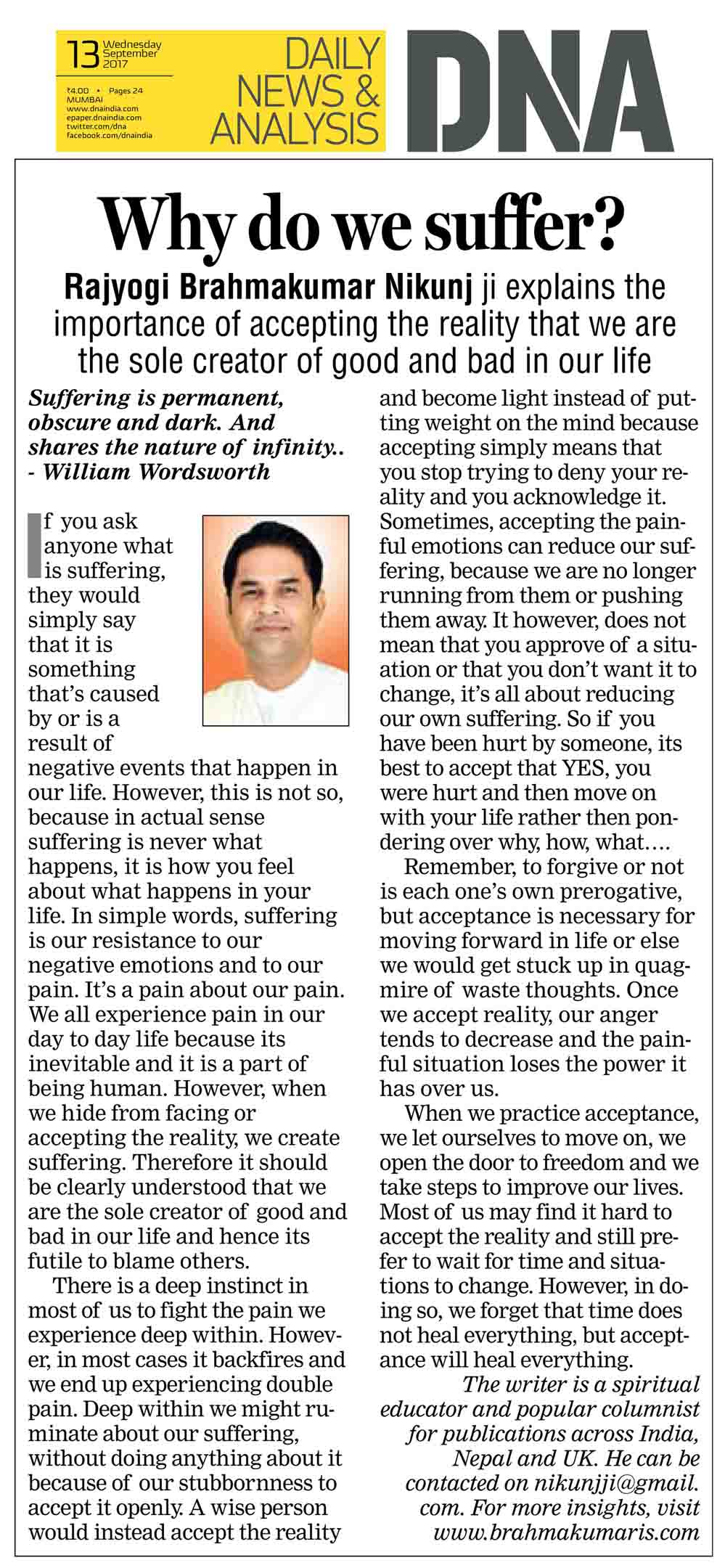 13 Wednesday September 2017

₹4.00 • Pages 24
MUMBAI
www.dnaindia.com
epaper.dnaindia.com
twitter.com/dna
facebook.com/dnaindia

DAILY NEWS & ANALYSIS

DNA

Why do we suffer?

Rajyogi Brahmakumar Nikunj ji explains the importance of accepting the reality that we are the sole creator of good and bad in our life

Suffering is permanent, obscure and dark. And shares the nature of infinity.. - William Wordsworth

If you ask anyone what is suffering, they would simply say that it is something that's caused by or is a result of negative events that happen in our life. However, this is not so, because in actual sense suffering is never what happens, it is how you feel about what happens in your life. In simple words, suffering is our resistance to our negative emotions and to our pain. It's a pain about our pain. We all experience pain in our day to day life because its inevitable and it is a part of being human. However, when we hide from facing or accepting the reality, we create suffering. Therefore it should be clearly understood that we are the sole creator of good and bad in our life and hence its futile to blame others.

There is a deep instinct in most of us to fight the pain we experience deep within. However, in most cases it backfires and we end up experiencing double pain. Deep within we might ruminate about our suffering, without doing anything about it because of our stubbornness to accept it openly. A wise person would instead accept the reality and become light instead of putting weight on the mind because accepting simply means that you stop trying to deny your reality and you acknowledge it. Sometimes, accepting the painful emotions can reduce our suffering, because we are no longer running from them or pushing them away. It however, does not mean that you approve of a situation or that you don't want it to change, it's all about reducing our own suffering. So if you have been hurt by someone, its best to accept that YES, you were hurt and then move on with your life rather then pondering over why, how, what....

Remember, to forgive or not is each one's own prerogative, but acceptance is necessary for moving forward in life or else we would get stuck up in quagmire of waste thoughts. Once we accept reality, our anger tends to decrease and the painful situation loses the power it has over us.

When we practice acceptance, we let ourselves to move on, we open the door to freedom and we take steps to improve our lives. Most of us may find it hard to accept the reality and still prefer to wait for time and situations to change. However, in doing so, we forget that time does not heal everything, but acceptance will heal everything.

The writer is a spiritual educator and popular columnist for publications across India, Nepal and UK. He can be contacted on nikunjji@gmail.com. For more insights, visit www.brahmakumaris.com